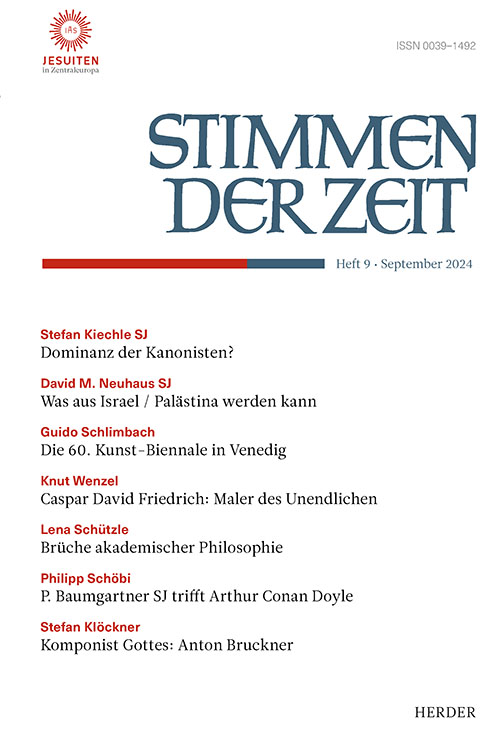 IHS
JESUITEN
in Zentraleuropa

ISSN 0039-1492

STIMMEN DER ZEIT

Heft 9 · September 2024

Stefan Kiechle SJ
Dominanz der Kanonisten?

David M. Neuhaus SJ
Was aus Israel / Palästina werden kann

Guido Schlimbach
Die 60. Kunst-Biennale in Venedig

Knut Wenzel
Caspar David Friedrich: Maler des Unendlichen

Lena Schützle
Brüche akademischer Philosophie

Philipp Schöbi
P. Baumgartner SJ trifft Arthur Conan Doyle

Stefan Klöckner
Komponist Gottes: Anton Bruckner

HERDER